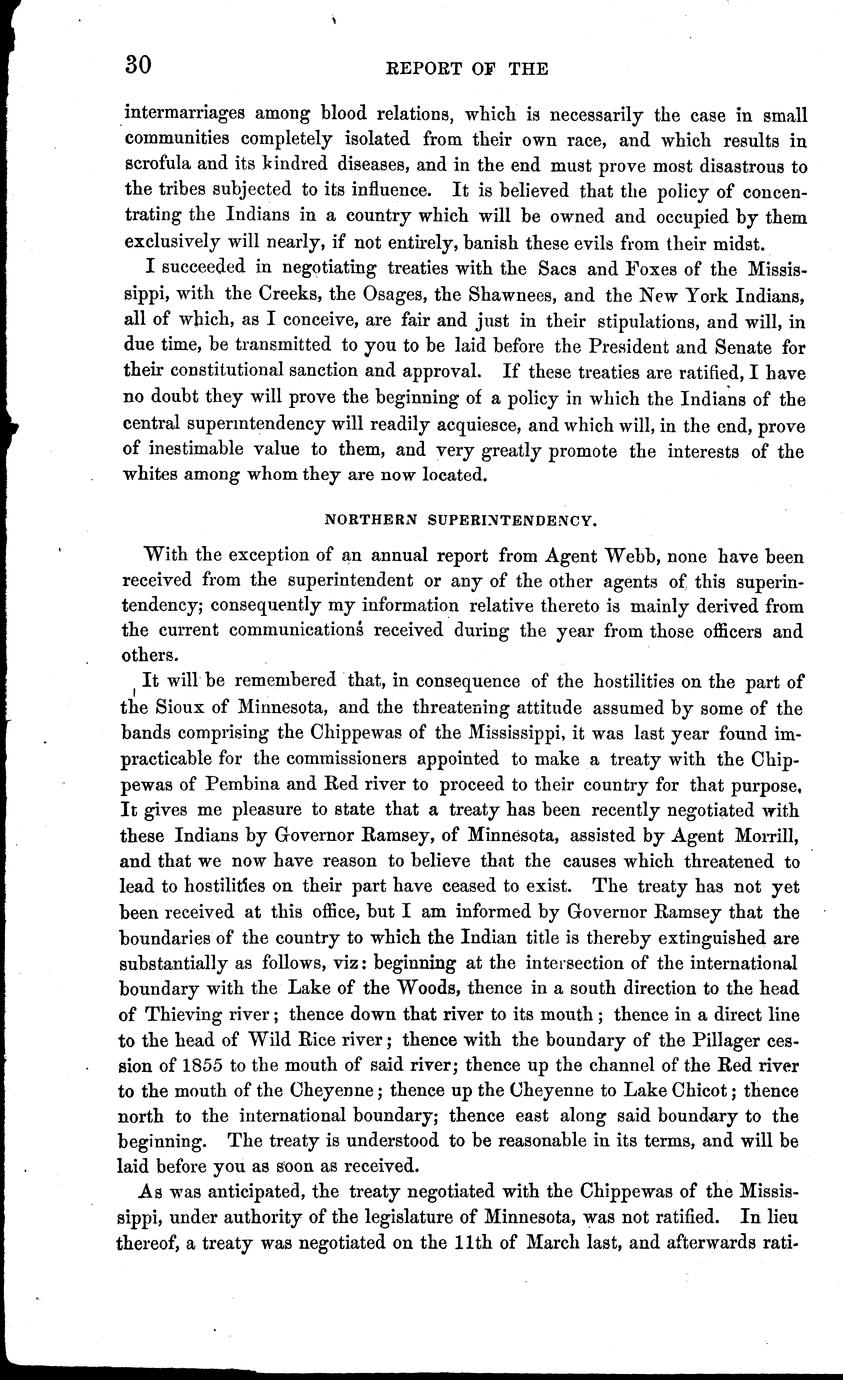 30

REPORT OF THE

intermarriages among blood relations, which is necessarily the case in small communities completely isolated from their own race, and which results in scrofula and its kindred diseases, and in the end must prove most disastrous to the tribes subjected to its influence. It is believed that the policy of concentrating the Indians in a country which will be owned and occupied by them exclusively will nearly, if not entirely, banish these evils from their midst.

I succeeded in negotiating treaties with the Sacs and Foxes of the Mississippi, with the Creeks, the Osages, the Shawnees, and the New York Indians, all of which, as I conceive, are fair and just in their stipulations, and will, in due time, be transmitted to you to be laid before the President and Senate for their constitutional sanction and approval. If these treaties are ratified, I have no doubt they will prove the beginning of a policy in which the Indians of the central superintendency will readily acquiesce, and which will, in the end, prove of inestimable value to them, and very greatly promote the interests of the whites among whom they are now located.

NORTHERN SUPERINTENDENCY.

With the exception of an annual report from Agent Webb, none have been received from the superintendent or any of the other agents of this superintendency; consequently my information relative thereto is mainly derived from the current communications received during the year from those officers and others.

It will be remembered that, in consequence of the hostilities on the part of the Sioux of Minnesota, and the threatening attitude assumed by some of the bands comprising the Chippewas of the Mississippi, it was last year found impracticable for the commissioners appointed to make a treaty with the Chippewas of Pembina and Red river to proceed to their country for that purpose. It gives me pleasure to state that a treaty has been recently negotiated with these Indians by Governor Ramsey, of Minnesota, assisted by Agent Morrill, and that we now have reason to believe that the causes which threatened to lead to hostilities on their part have ceased to exist. The treaty has not yet been received at this office, but I am informed by Governor Ramsey that the boundaries of the country to which the Indian title is thereby extinguished are substantially as follows, viz: beginning at the intersection of the international boundary with the Lake of the Woods, thence in a south direction to the head of Thieving river; thence down that river to its mouth; thence in a direct line to the head of Wild Rice river; thence with the boundary of the Pillager cession of 1855 to the mouth of said river; thence up the channel of the Red river to the mouth of the Cheyenne; thence up the Cheyenne to Lake Chicot; thence north to the international boundary; thence east along said boundary to the beginning. The treaty is understood to be reasonable in its terms, and will be laid before you as soon as received.

As was anticipated, the treaty negotiated with the Chippewas of the Mississippi, under authority of the legislature of Minnesota, was not ratified. In lieu thereof, a treaty was negotiated on the 11th of March last, and afterwards rati-